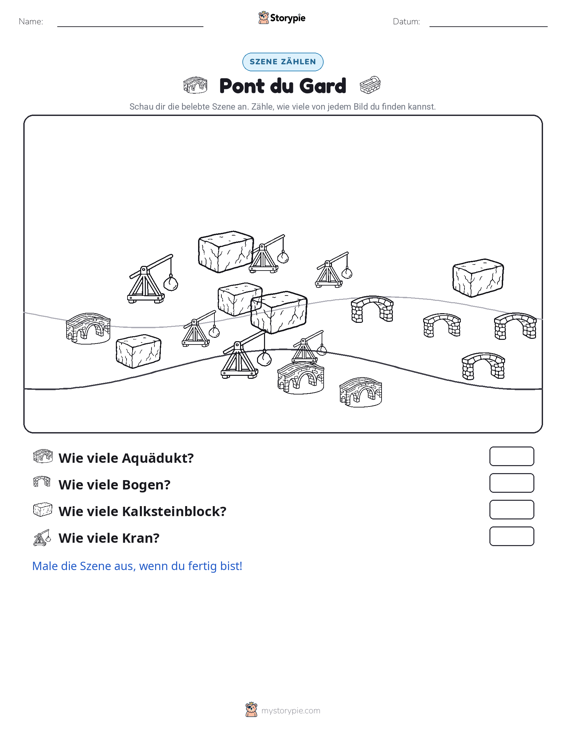 Name: ____ Storypie Datum: ____

SZENE ZÄHLEN

Pont du Gard

Schau dir die belebte Szene an. Zähle, wie viele von jedem Bild du finden kannst.

Wie viele Aquädukt?

Wie viele Bogen?

Wie viele Kalksteinblock?

Wie viele Kran?

Male die Szene aus, wenn du fertig bist!

mystorypie.com